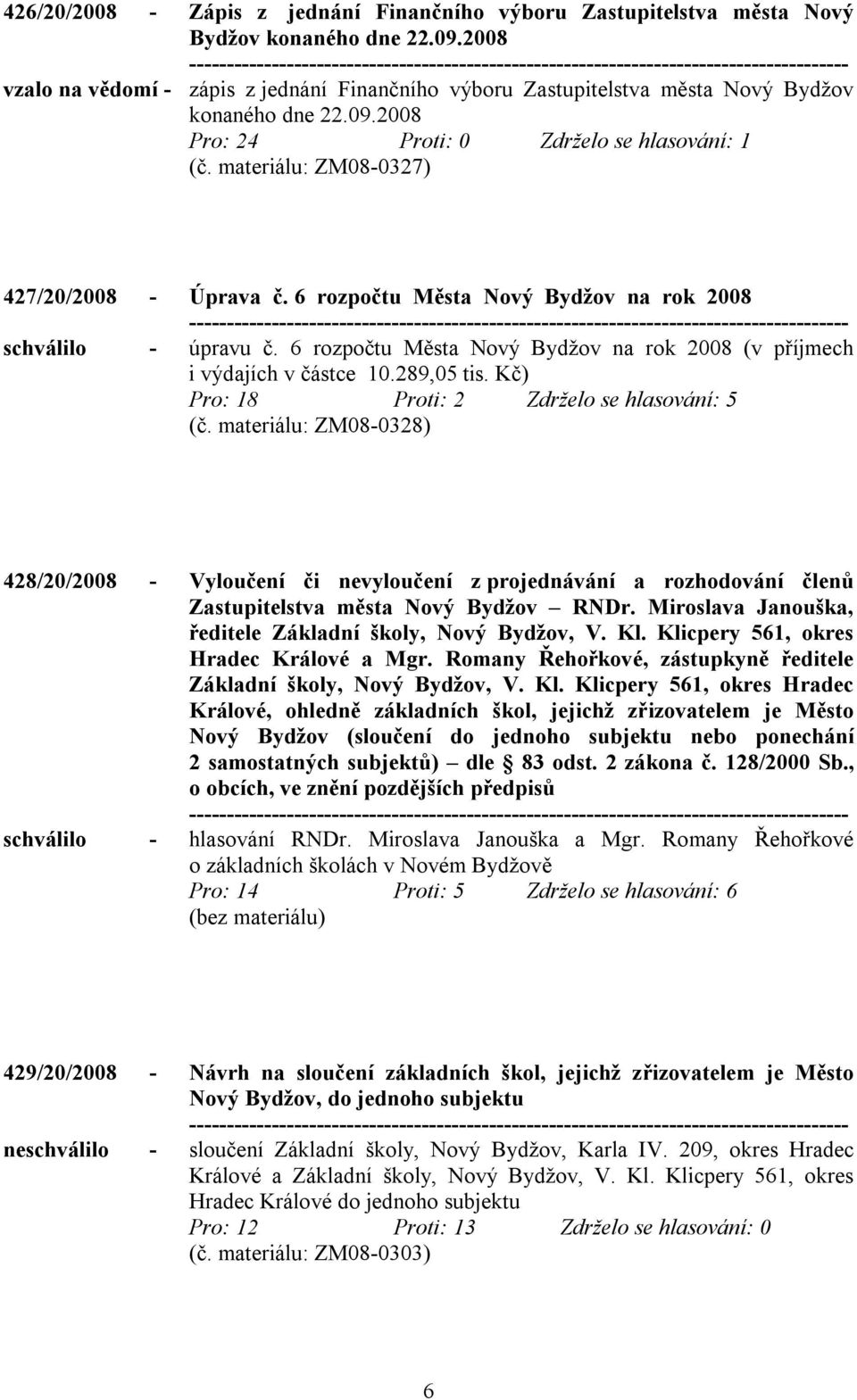 426/20/2008 - Zápis z jednání Finančního výboru Zastupitelstva města Nový Bydžov konaného dne 22.09.2008

---------------------------------------------------------------------------------------

vzalo na vědomí - zápis z jednání Finančního výboru Zastupitelstva města Nový Bydžov konaného dne 22.09.2008

Pro: 24 Proti: 0 Zdrželo se hlasování: 1

(č. materiálu: ZM08-0327)

427/20/2008 - Úprava č. 6 rozpočtu Města Nový Bydžov na rok 2008

---------------------------------------------------------------------------------------

schválilo - úpravu č. 6 rozpočtu Města Nový Bydžov na rok 2008 (v příjmech i výdajích v částce 10.289,05 tis. Kč)

Pro: 18 Proti: 2 Zdrželo se hlasování: 5

(č. materiálu: ZM08-0328)

428/20/2008 - Vyloučení či nevyloučení z projednávání a rozhodování členů Zastupitelstva města Nový Bydžov – RNDr. Miroslava Janouška, ředitele Základní školy, Nový Bydžov, V. Kl. Klicpery 561, okres Hradec Králové a Mgr. Romany Řehořkové, zástupkyně ředitele Základní školy, Nový Bydžov, V. Kl. Klicpery 561, okres Hradec Králové, ohledně základních škol, jejichž zřizovatelem je Město Nový Bydžov (sloučení do jednoho subjektu nebo ponechání 2 samostatných subjektů) – dle § 83 odst. 2 zákona č. 128/2000 Sb., o obcích, ve znění pozdějších předpisů

---------------------------------------------------------------------------------------

schválilo - hlasování RNDr. Miroslava Janouška a Mgr. Romany Řehořkové o základních školách v Novém Bydžově

Pro: 14 Proti: 5 Zdrželo se hlasování: 6

(bez materiálu)

429/20/2008 - Návrh na sloučení základních škol, jejichž zřizovatelem je Město Nový Bydžov, do jednoho subjektu

---------------------------------------------------------------------------------------

neschválilo - sloučení Základní školy, Nový Bydžov, Karla IV. 209, okres Hradec Králové a Základní školy, Nový Bydžov, V. Kl. Klicpery 561, okres Hradec Králové do jednoho subjektu

Pro: 12 Proti: 13 Zdrželo se hlasování: 0

(č. materiálu: ZM08-0303)

6